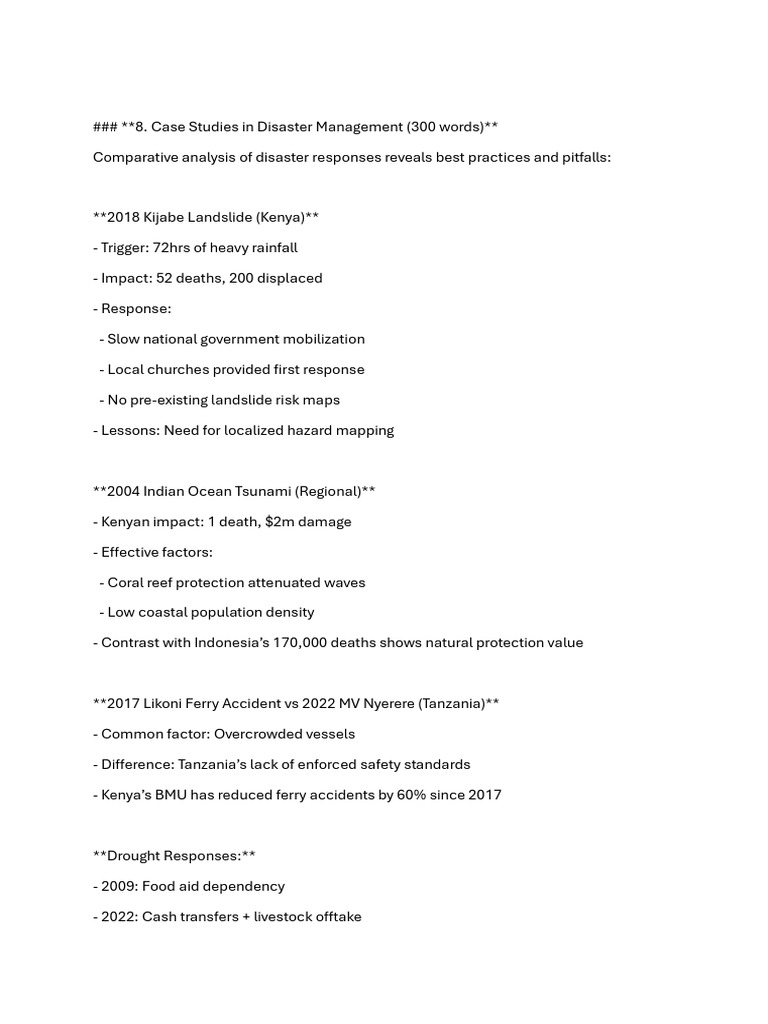 ### **8. Case Studies in Disaster Management (300 words)**

Comparative analysis of disaster responses reveals best practices and pitfalls:

**2018 Kijabe Landslide (Kenya)**

- Trigger: 72hrs of heavy rainfall
- Impact: 52 deaths, 200 displaced
- Response:
- Slow national government mobilization
- Local churches provided first response
- No pre-existing landslide risk maps
- Lessons: Need for localized hazard mapping

**2004 Indian Ocean Tsunami (Regional)**

- Kenyan impact: 1 death, $2m damage
- Effective factors:
- Coral reef protection attenuated waves
- Low coastal population density
- Contrast with Indonesia's 170,000 deaths shows natural protection value

**2017 Likoni Ferry Accident vs 2022 MV Nyerere (Tanzania)**

- Common factor: Overcrowded vessels
- Difference: Tanzania's lack of enforced safety standards
- Kenya's BMU has reduced ferry accidents by 60% since 2017

**Drought Responses:**

- 2009: Food aid dependency
- 2022: Cash transfers + livestock offtake